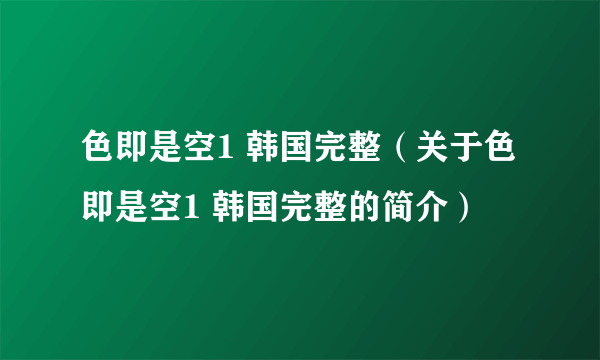 色即是空1 韩国完整（关于色即是空1 韩国完整的简介）